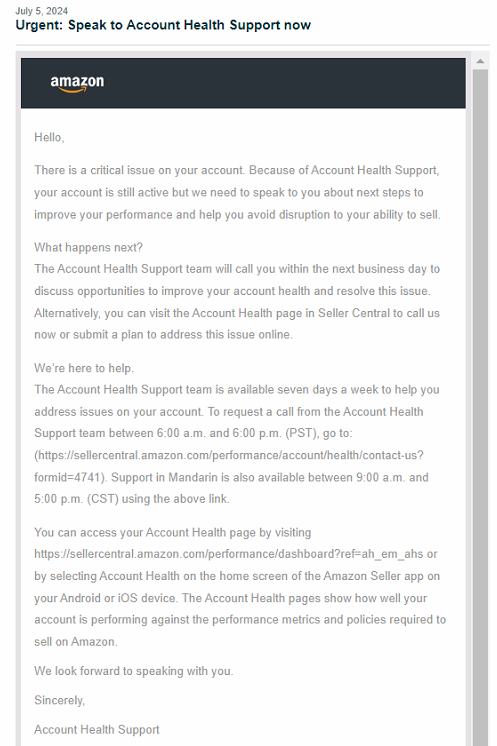 July 5, 2024
Urgent: Speak to Account Health Support now

amazon

Hello,

There is a critical issue on your account. Because of Account Health Support, your account is still active but we need to speak to you about next steps to improve your performance and help you avoid disruption to your ability to sell.

What happens next?
The Account Health Support team will call you within the next business day to discuss opportunities to improve your account health and resolve this issue. Alternatively, you can visit the Account Health page in Seller Central to call us now or submit a plan to address this issue online.

We're here to help.
The Account Health Support team is available seven days a week to help you address issues on your account. To request a call from the Account Health Support team between 6:00 a.m. and 6:00 p.m. (PST), go to: (https://sellercentral.amazon.com/performance/account/health/contact-us?formid=4741). Support in Mandarin is also available between 9:00 a.m. and 5:00 p.m. (CST) using the above link.

You can access your Account Health page by visiting https://sellercentral.amazon.com/performance/dashboard?ref=ah_em_ahs or by selecting Account Health on the home screen of the Amazon Seller app on your Android or iOS device. The Account Health pages show how well your account is performing against the performance metrics and policies required to sell on Amazon.

We look forward to speaking with you.

Sincerely,

Account Health Support